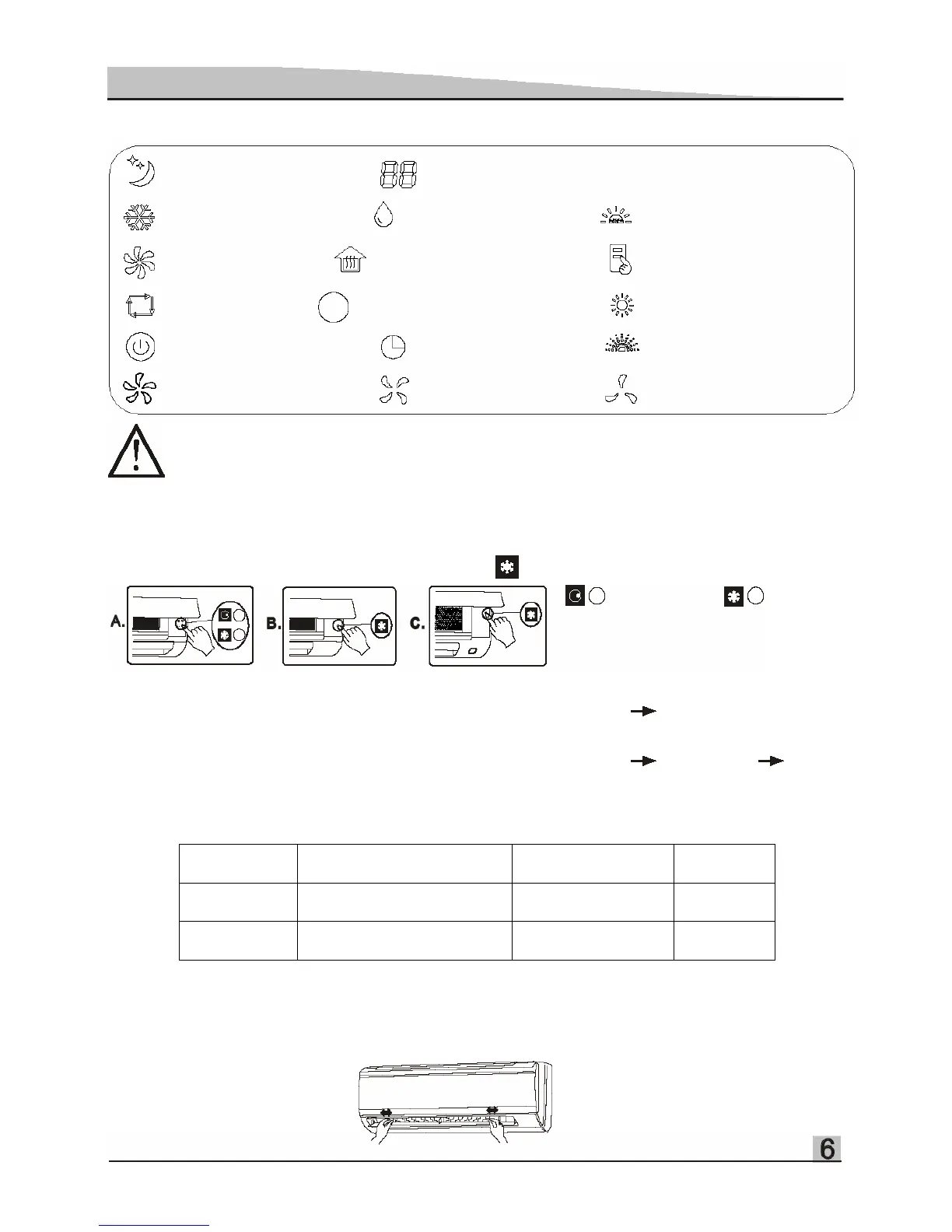 A.

B.

C.

6